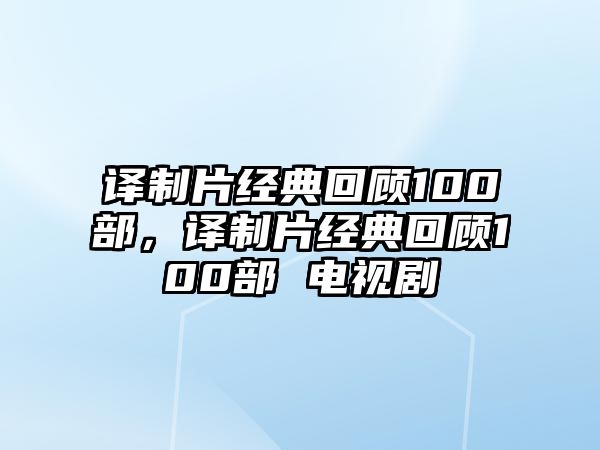 译制片经典回顾100部，译制片经典回顾100部 电视剧